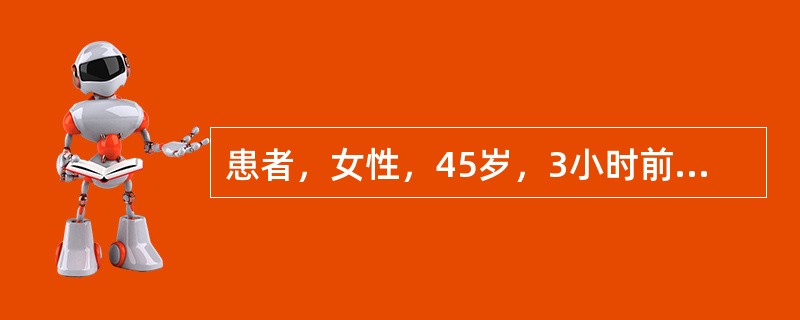 患者，女性，45岁，3小时前...